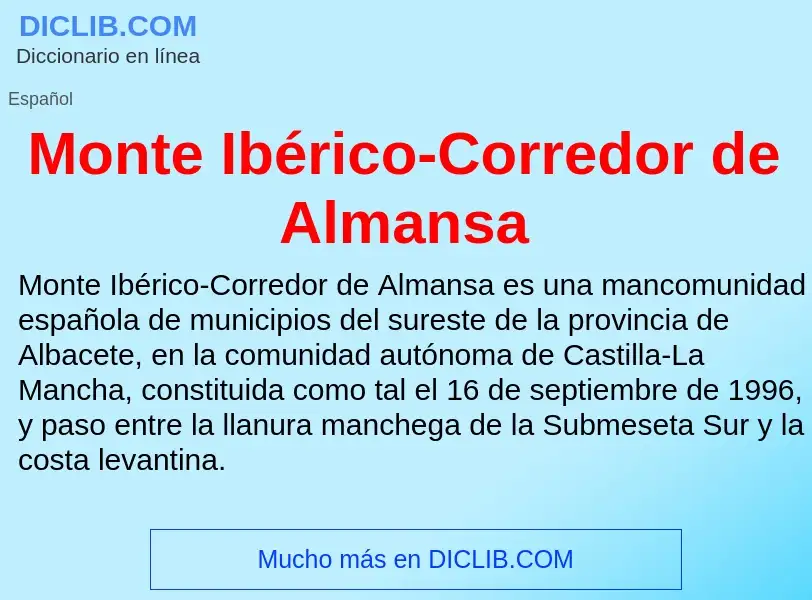 DICLIB.COM
Diccionario en línea

Español

Monte Ibérico-Corredor de Almansa

Monte Ibérico-Corredor de Almansa es una mancomunidad española de municipios del sureste de la provincia de Albacete, en la comunidad autónoma de Castilla-La Mancha, constituida como tal el 16 de septiembre de 1996, y paso entre la llanura manchega de la Submeseta Sur y la costa levantina.

Mucho más en DICLIB.COM